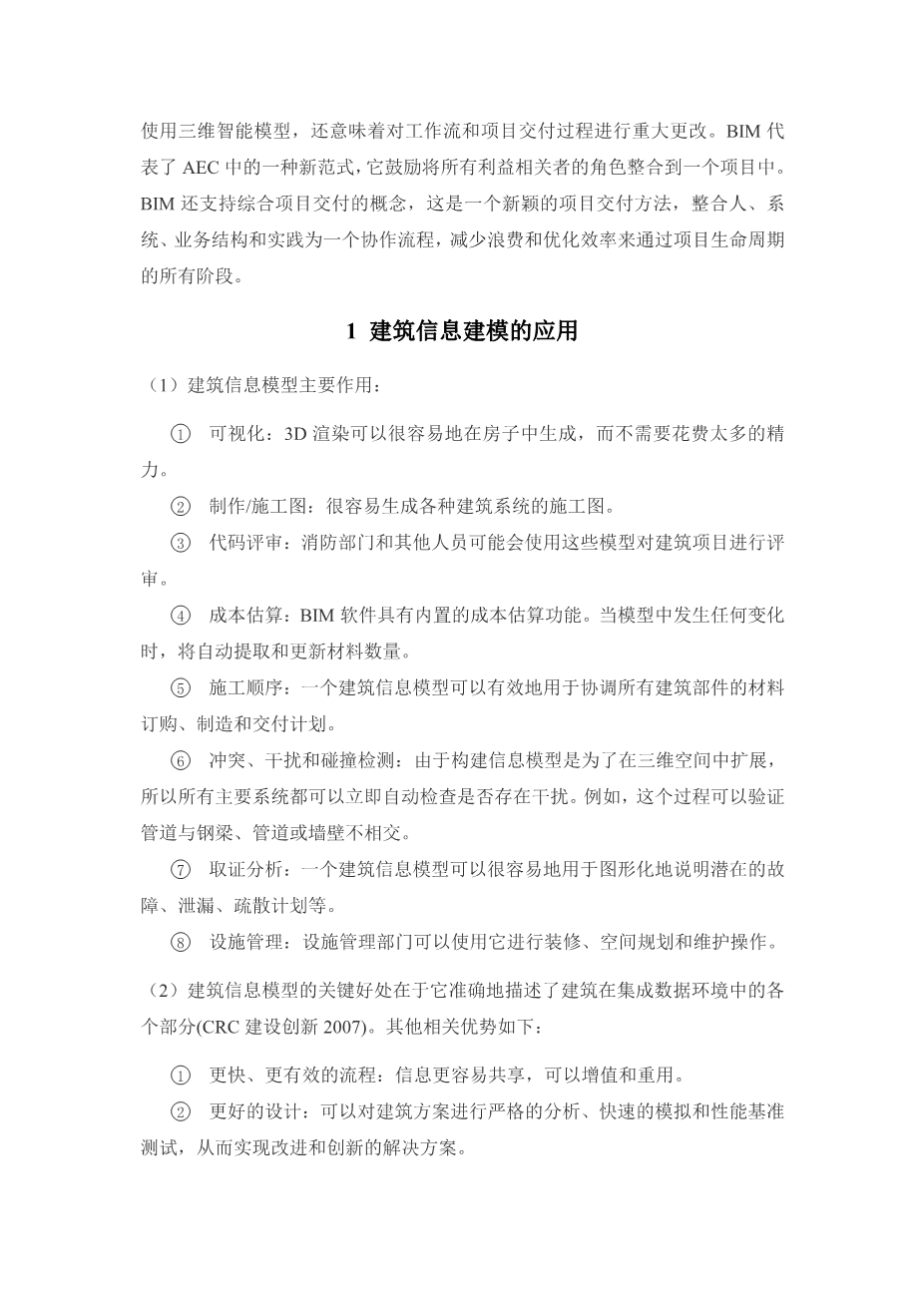 使用三维智能模型，还意味着对工作流和项目交付过程进行重大更改。BIM 代表了 AEC 中的一种新范式，它鼓励将所有利益相关者的角色整合到一个项目中。BIM 还支持综合项目交付的概念，这是一个新颖的项目交付方法，整合人、系统、业务结构和实践为一个协作流程，减少浪费和优化效率来通过项目生命周期的所有阶段。

1 建筑信息建模的应用

（1）建筑信息模型主要作用：

① 可视化：3D 渲染可以很容易地在房子中生成，而不需要花费太多的精力。

② 制作/施工图：很容易生成各种建筑系统的施工图。

③ 代码评审：消防部门和其他人员可能会使用这些模型对建筑项目进行评审。

④ 成本估算：BIM 软件具有内置的成本估算功能。当模型中发生任何变化时，将自动提取和更新材料数量。

⑤ 施工顺序：一个建筑信息模型可以有效地用于协调所有建筑部件的材料订购、制造和交付计划。

⑥ 冲突、干扰和碰撞检测：由于构建信息模型是为了在三维空间中扩展，所以所有主要系统都可以立即自动检查是否存在干扰。例如，这个过程可以验证管道与钢梁、管道或墙壁不相交。

⑦ 取证分析：一个建筑信息模型可以很容易地用于图形化地说明潜在的故障、泄漏、疏散计划等。

⑧ 设施管理：设施管理部门可以使用它进行装修、空间规划和维护操作。

（2）建筑信息模型的关键好处在于它准确地描述了建筑在集成数据环境中的各个部分(CRC 建设创新 2007)。其他相关优势如下：

① 更快、更有效的流程：信息更容易共享，可以增值和重用。

② 更好的设计：可以对建筑方案进行严格的分析、快速的模拟和性能基准测试，从而实现改进和创新的解决方案。